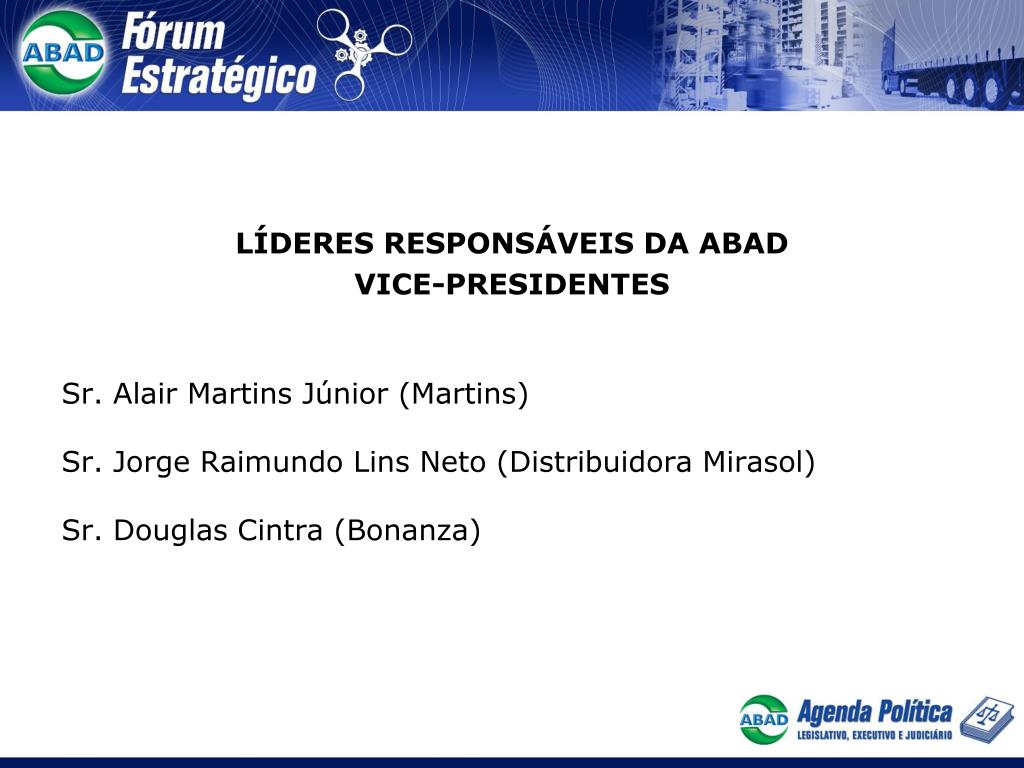 ABAD Fórum Estratégico

LÍDERES RESPONSÁVEIS DA ABAD
VICE-PRESIDENTES

Sr. Alair Martins Júnior (Martins)

Sr. Jorge Raimundo Lins Neto (Distribuidora Mirasol)

Sr. Douglas Cintra (Bonanza)

ABAD Agenda Política
LEGISLATIVO, EXECUTIVO E JUDICIÁRIO